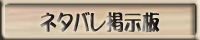 ネタバレ掲示板